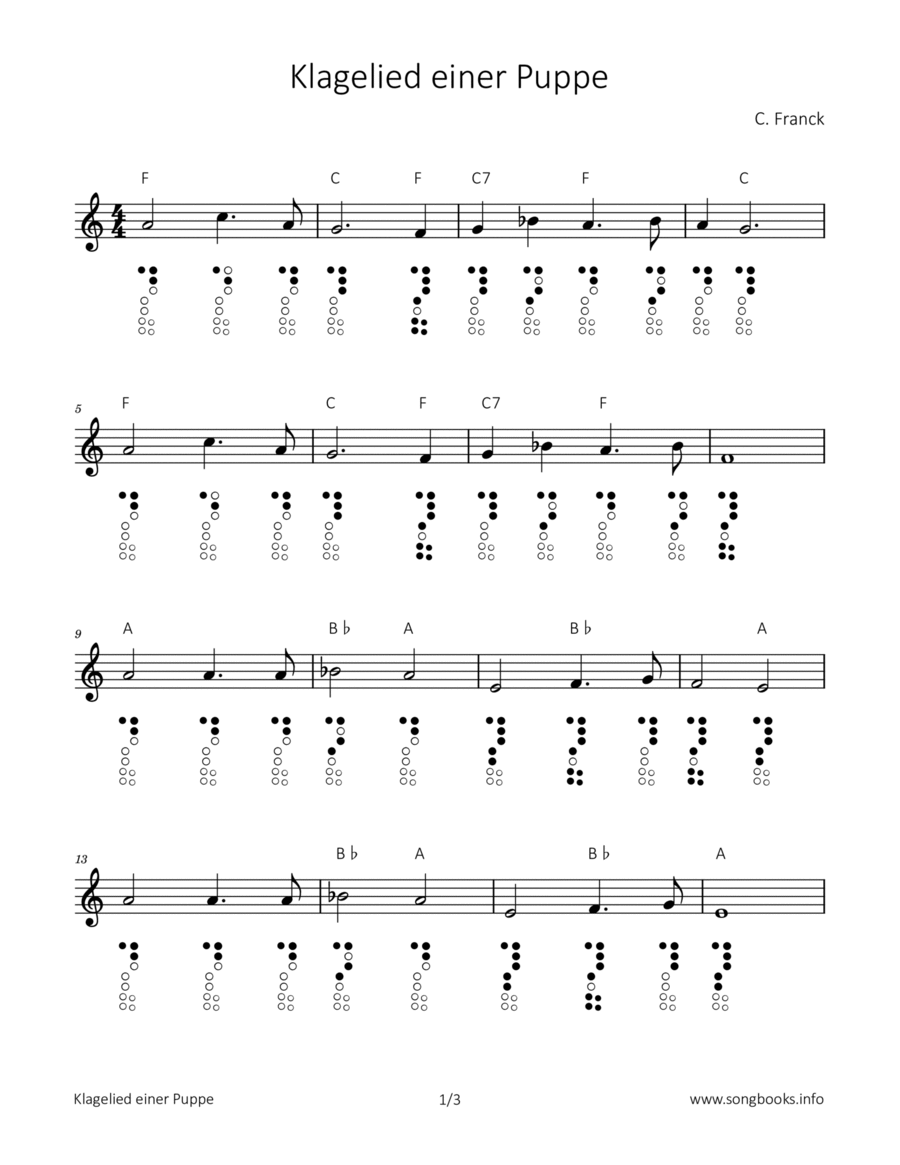 Klagelied einer Puppe

C. Franck

F C F C7 F C

5 F C F C7 F

9 A B♭ A B♭ A

13 B♭ A B♭ A

Klagelied einer Puppe 1/3 www.songbooks.info